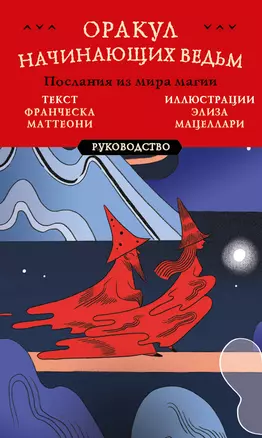 ОРАКУЛ НАЧИНАЮЩИХ ВЕДЬМ

Послания из мира магии

ТЕКСТ
ФРАНЧЕСКА
МАТТЕОНИ

ИЛЛЮСТРАЦИИ
ЭЛИЗА
МАЦЕЛЛАРИ

РУКОВОДСТВО